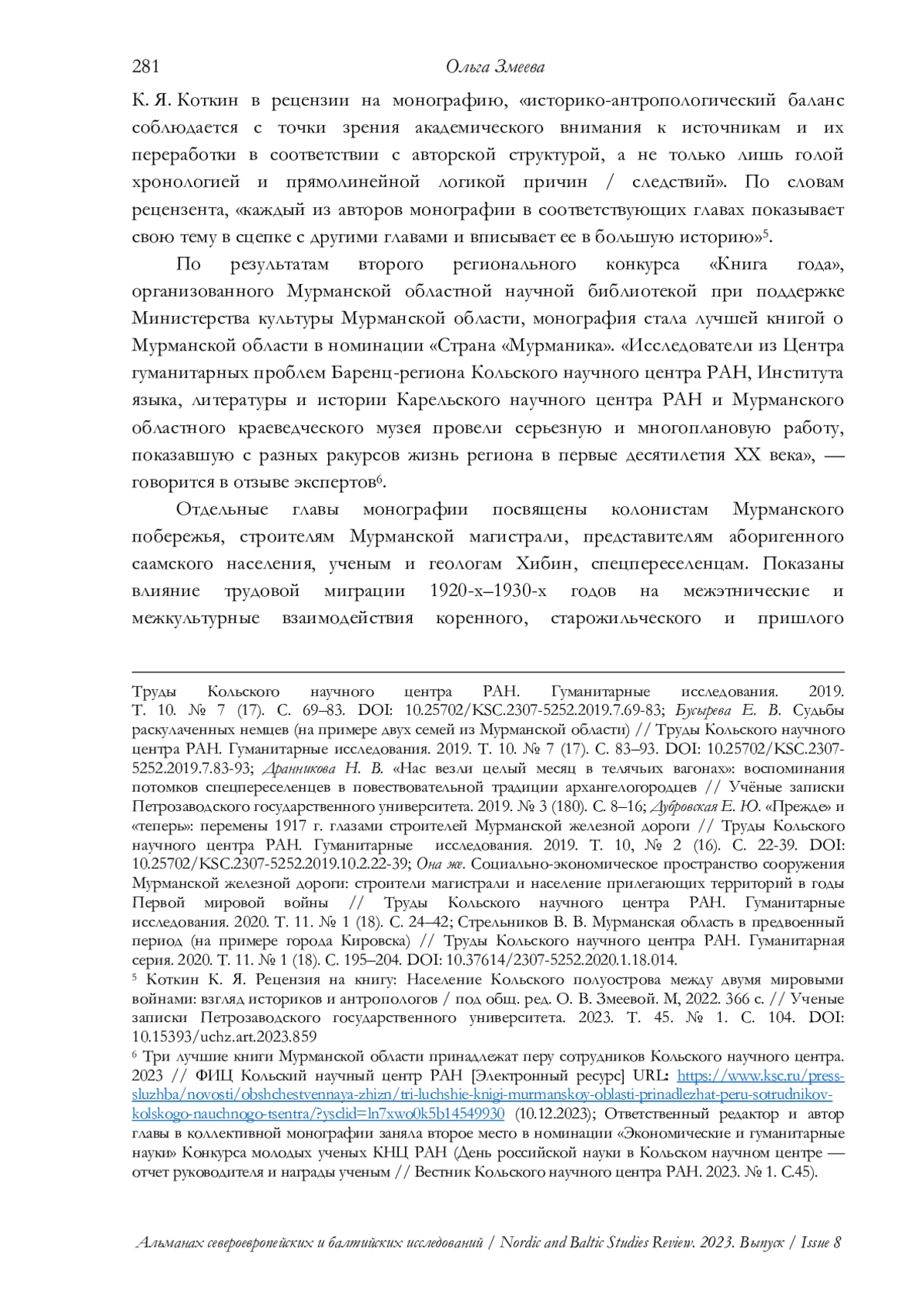 281

Ольга Змеева

К. Я. Коткин в рецензии на монографию, «историко-антропологический баланс соблюдается с точки зрения академического внимания к источникам и их переработки в соответствии с авторской структурой, а не только лишь голой хронологией и прямолинейной логикой причин / следствий». По словам рецензента, «каждый из авторов монографии в соответствующих главах показывает свою тему в сцепке с другими главами и вписывает ее в большую историю»$^5$.

По результатам второго регионального конкурса «Книга года», организованного Мурманской областной научной библиотекой при поддержке Министерства культуры Мурманской области, монография стала лучшей книгой о Мурманской области в номинации «Страна «Мурманика». «Исследователи из Центра гуманитарных проблем Баренц-региона Кольского научного центра РАН, Института языка, литературы и истории Карельского научного центра РАН и Мурманского областного краеведческого музея провели серьезную и многоплановую работу, показавшую с разных ракурсов жизнь региона в первые десятилетия XX века», — говорится в отзыве экспертов$^6$.

Отдельные главы монографии посвящены колонистам Мурманского побережья, строителям Мурманской магистрали, представителям аборигенного саамского населения, ученым и геологам Хибин, спецпереселенцам. Показаны влияние трудовой миграции 1920-х–1930-х годов на межэтнические и межкультурные взаимодействия коренного, старожильческого и пришлого

Труды Кольского научного центра РАН. Гуманитарные исследования. 2019. Т. 10. № 7 (17). С. 69–83. DOI: 10.25702/KSC.2307-5252.2019.7.69-83; Бусырева Е. В. Судьбы раскулаченных немцев (на примере двух семей из Мурманской области) // Труды Кольского научного центра РАН. Гуманитарные исследования. 2019. Т. 10. № 7 (17). С. 83–93. DOI: 10.25702/KSC.2307-5252.2019.7.83-93; Дранникова Н. В. «Нас везли целый месяц в телячьих вагонах»: воспоминания потомков спецпереселенцев в повествовательной традиции архангелогородцев // Учёные записки Петрозаводского государственного университета. 2019. № 3 (180). С. 8–16; Дубровская Е. Ю. «Прежде» и «теперь»: перемены 1917 г. глазами строителей Мурманской железной дороги // Труды Кольского научного центра РАН. Гуманитарные исследования. 2019. Т. 10, № 2 (16). С. 22-39. DOI: 10.25702/KSC.2307-5252.2019.10.2.22-39; Она же. Социально-экономическое пространство сооружения Мурманской железной дороги: строители магистрали и население прилегающих территорий в годы Первой мировой войны // Труды Кольского научного центра РАН. Гуманитарные исследования. 2020. Т. 11. № 1 (18). С. 24–42; Стрельников В. В. Мурманская область в предвоенный период (на примере города Кировска) // Труды Кольского научного центра РАН. Гуманитарная серия. 2020. Т. 11. № 1 (18). С. 195–204. DOI: 10.37614/2307-5252.2020.1.18.014.

$^5$ Коткин К. Я. Рецензия на книгу: Население Кольского полуострова между двумя мировыми войнами: взгляд историков и антропологов / под общ. ред. О. В. Змеевой. М, 2022. 366 с. // Ученые записки Петрозаводского государственного университета. 2023. Т. 45. № 1. С. 104. DOI: 10.15393/uchz.art.2023.859

$^6$ Три лучшие книги Мурманской области принадлежат перу сотрудников Кольского научного центра. 2023 // ФИЦ Кольский научный центр РАН [Электронный ресурс] URL: https://www.ksc.ru/press-sluzhba/novosti/obshchestvennaya-zhizn/tri-luchshie-knigi-murmanskoy-oblasti-prinadlezhat-peru-sotrudnikov-kolskogo-nauchnogo-tsentra/?ysclid=ln7xwo0k5b14549930 (10.12.2023); Ответственный редактор и автор главы в коллективной монографии заняла второе место в номинации «Экономические и гуманитарные науки» Конкурса молодых ученых КНЦ РАН (День российской науки в Кольском научном центре — отчет руководителя и награды ученым // Вестник Кольского научного центра РАН. 2023. № 1. С.45).

Альманах североевропейских и балтийских исследований / Nordic and Baltic Studies Review. 2023. Выпуск / Issue 8